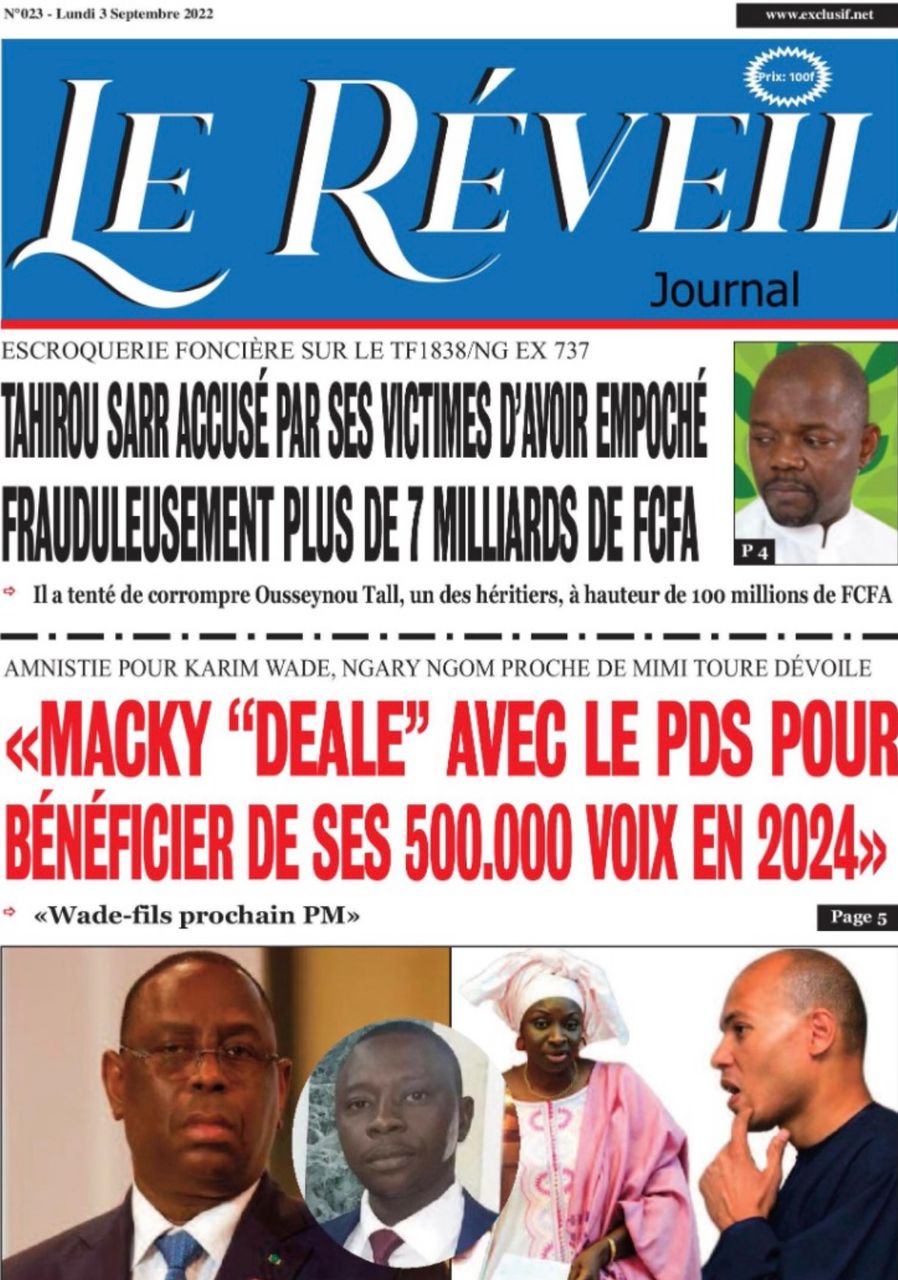 N°023 - Lundi 3 Septembre 2022

www.exclusif.net

Prix: 100f

LE RÉVEIL

Journal

ESCROQUERIE FONCIÈRE SUR LE TF1838/NG EX 737

TAHIROU SARR ACCUSÉ PAR SES VICTIMES D'AVOIR EMPOCHÉ FRAUDULEUSEMENT PLUS DE 7 MILLIARDS DE FCFA

P 4

Il a tenté de corrompre Ousseynou Tall, un des héritiers, à hauteur de 100 millions de FCFA

AMNISTIE POUR KARIM WADE, NGARY NGOM PROCHE DE MIMI TOURE DÉVOILE

«MACKY "DEALE" AVEC LE PDS POUR BÉNÉFICIER DE SES 500.000 VOIX EN 2024»

«Wade-fils prochain PM»

Page 5